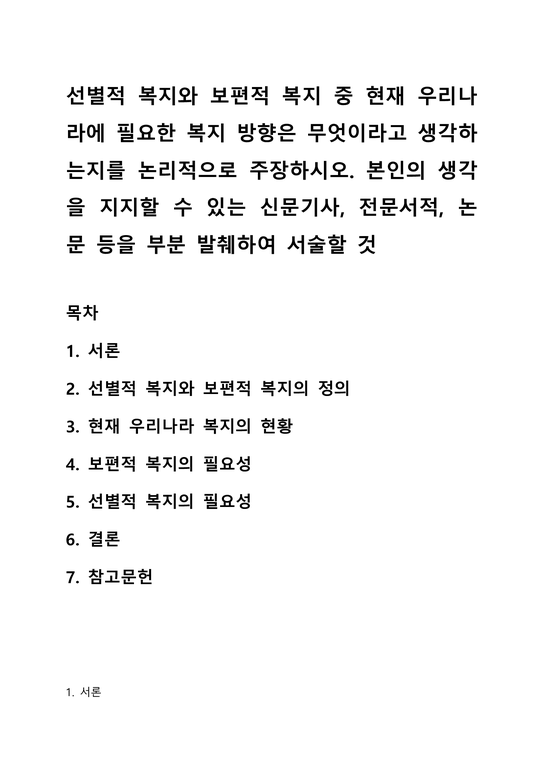 선별적 복지와 보편적 복지 중 현재 우리나라에 필요한 복지 방향은 무엇이라고 생각하는지를 논리적으로 주장하시오. 본인의 생각을 지지할 수 있는 신문기사, 전문서적, 논문 등을 부분 발췌하여 서술할 것

목차

1. 서론

2. 선별적 복지와 보편적 복지의 정의

3. 현재 우리나라 복지의 현황

4. 보편적 복지의 필요성

5. 선별적 복지의 필요성

6. 결론

7. 참고문헌

1. 서론